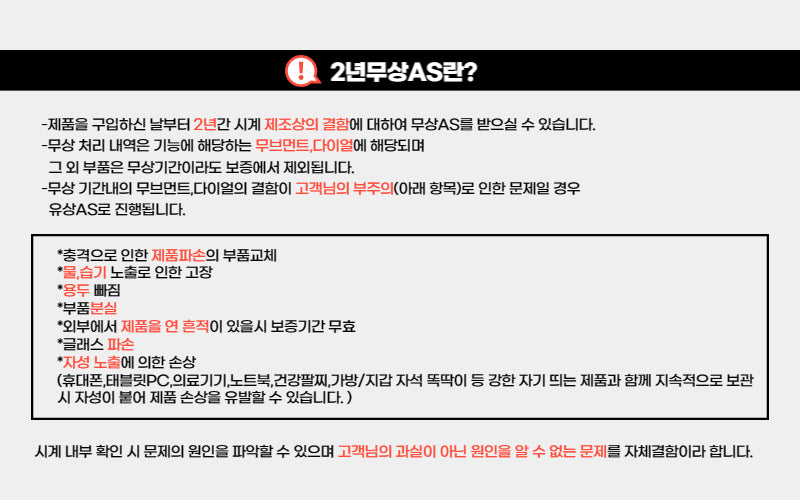 2년무상AS란?

-제품을 구입하신 날부터 2년간 시계 제조상의 결함에 대하여 무상AS를 받으실 수 있습니다.
-무상 처리 내역은 기능에 해당하는 무브먼트,다이얼에 해당되며 그 외 부품은 무상기간이라도 보증에서 제외됩니다.
-무상 기간내의 무브먼트,다이얼의 결함이 고객님의 부주의(아래 항목)로 인한 문제일 경우 유상AS로 진행됩니다.

*충격으로 인한 제품파손의 부품교체
*물,습기 노출로 인한 고장
*용두 빠짐
*부품분실
*외부에서 제품을 연 흔적이 있을시 보증기간 무효
*글래스 파손
*자성 노출에 의한 손상
(휴대폰,태블릿PC,의료기기,노트북,건강팔찌,가방/지갑 자석 똑딱이 등 강한 자기 띄는 제품과 함께 지속적으로 보관 시 자성이 붙어 제품 손상을 유발할 수 있습니다. )

시계 내부 확인 시 문제의 원인을 파악할 수 있으며 고객님의 과실이 아닌 원인을 알 수 없는 문제를 자체결함이라 합니다.